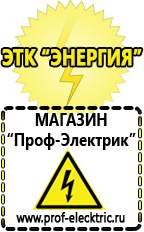 ЭТК "ЭНЕРГИЯ"

МАГАЗИН
"Проф-Электрик"

www.prof-electric.ru